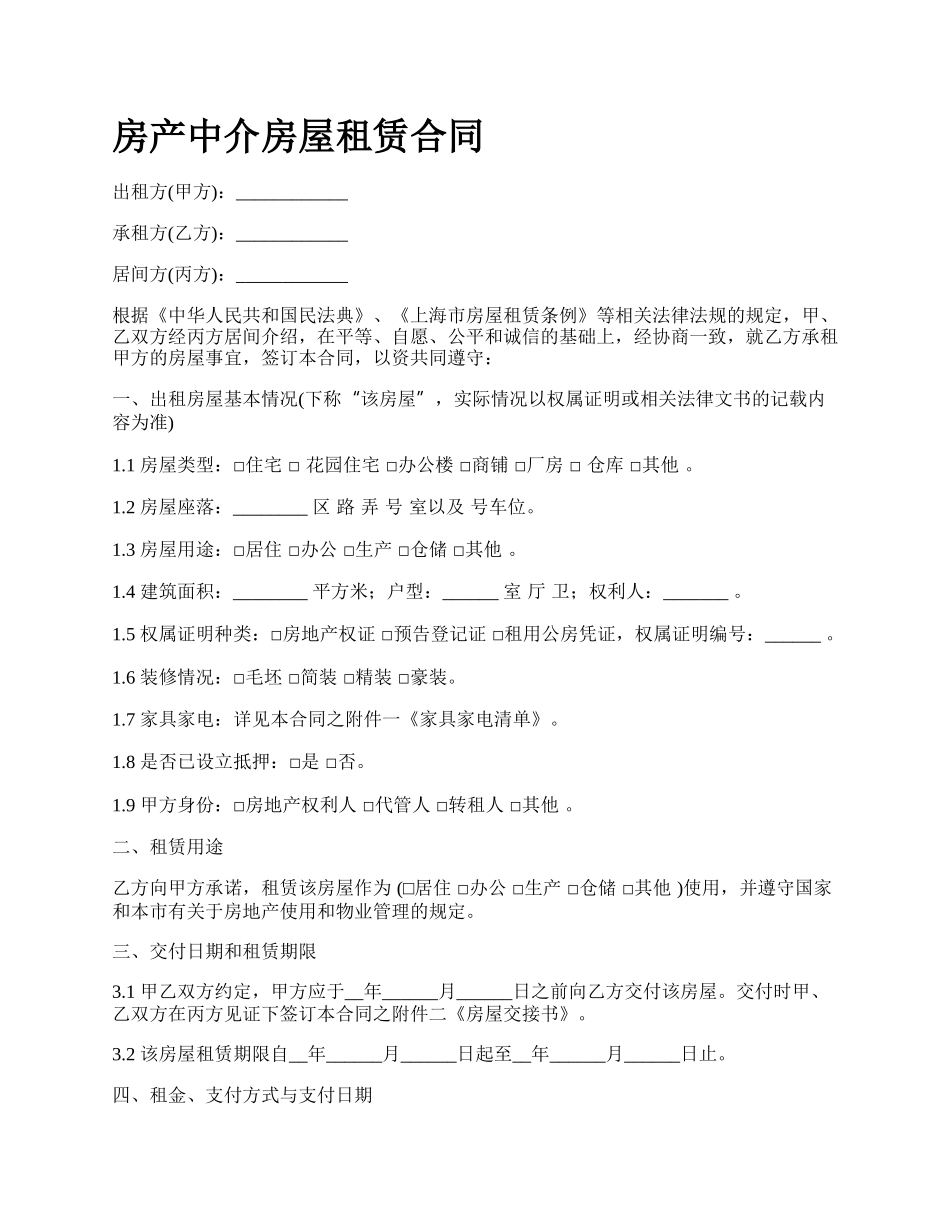 房产中介房屋租赁合同

出租方(甲方)：____________

承租方(乙方)：____________

居间方(丙方)：____________

根据《中华人民共和国民法典》、《上海市房屋租赁条例》等相关法律法规的规定，甲、乙双方经丙方居间介绍，在平等、自愿、公平和诚信的基础上，经协商一致，就乙方承租甲方的房屋事宜，签订本合同，以资共同遵守：

一、出租房屋基本情况(下称“该房屋”，实际情况以权属证明或相关法律文书的记载内容为准)

1.1 房屋类型：□住宅 □ 花园住宅 □办公楼 □商铺 □厂房 □ 仓库 □其他 。

1.2 房屋座落：________ 区 路 弄 号 室以及 号车位。

1.3 房屋用途：□居住 □办公 □生产 □仓储 □其他 。

1.4 建筑面积：________ 平方米；户型：______ 室 厅 卫；权利人：_______ 。

1.5 权属证明种类：□房地产权证 □预告登记证 □租用公房凭证，权属证明编号：______ 。

1.6 装修情况：□毛坯 □简装 □精装 □豪装。

1.7 家具家电：详见本合同之附件一《家具家电清单》。

1.8 是否已设立抵押：□是 □否。

1.9 甲方身份：□房地产权利人 □代管人 □转租人 □其他 。

二、租赁用途

乙方向甲方承诺，租赁该房屋作为 (□居住 □办公 □生产 □仓储 □其他 )使用，并遵守国家和本市有关于房地产使用和物业管理的规定。

三、交付日期和租赁期限

3.1 甲乙双方约定，甲方应于__年______月______日之前向乙方交付该房屋。交付时甲、乙双方在丙方见证下签订本合同之附件二《房屋交接书》。

3.2 该房屋租赁期限自__年______月______日起至__年______月______日止。

四、租金、支付方式与支付日期